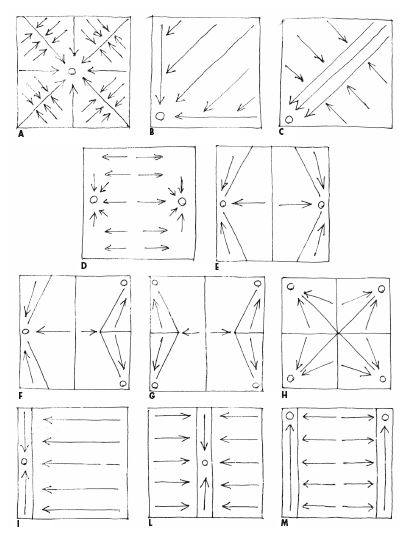 A
B
C
D
E
F
G
H
I
L
M